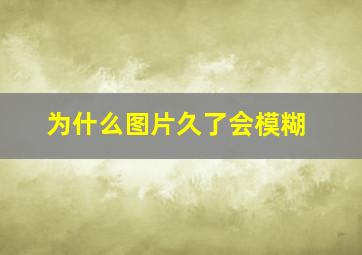 为什么图片久了会模糊